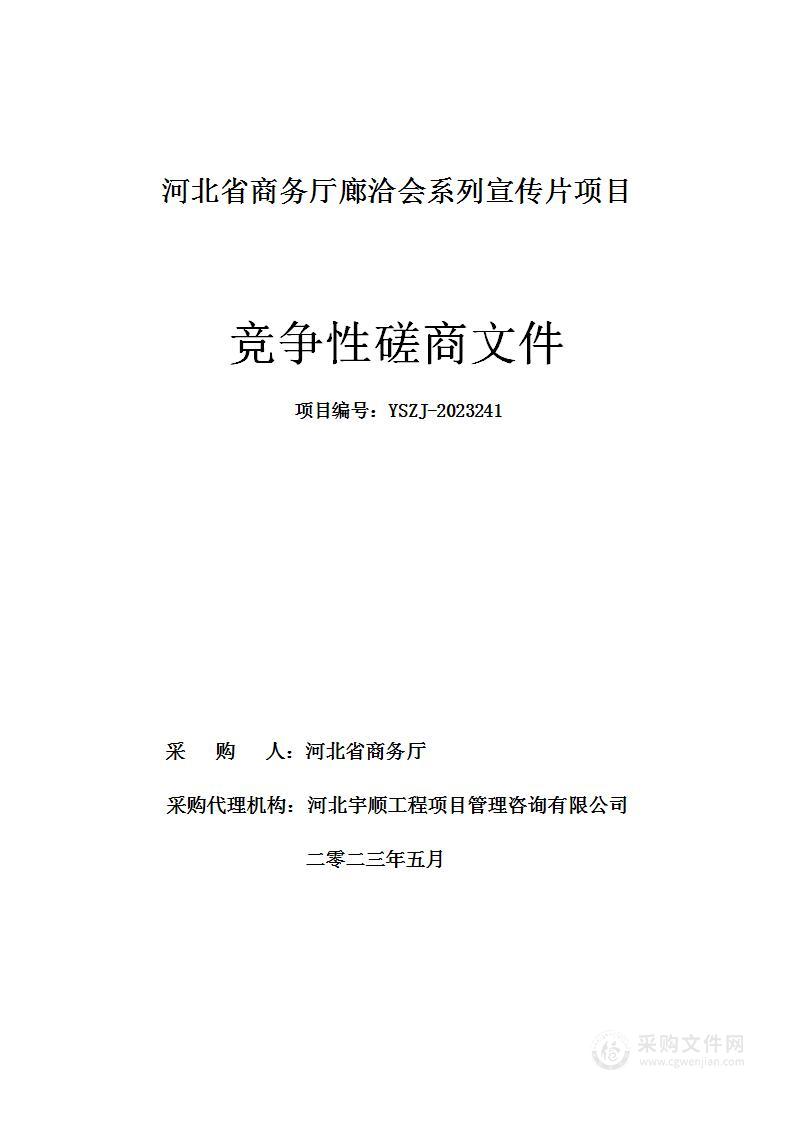 河北省商务厅廊洽会系列宣传片项目

竞争性磋商文件

项目编号：YSZJ-2023241

采　　购　　人：河北省商务厅

采购代理机构：河北宇顺工程项目管理咨询有限公司

二零二三年五月

采购文件网
www.cgwenjian.com